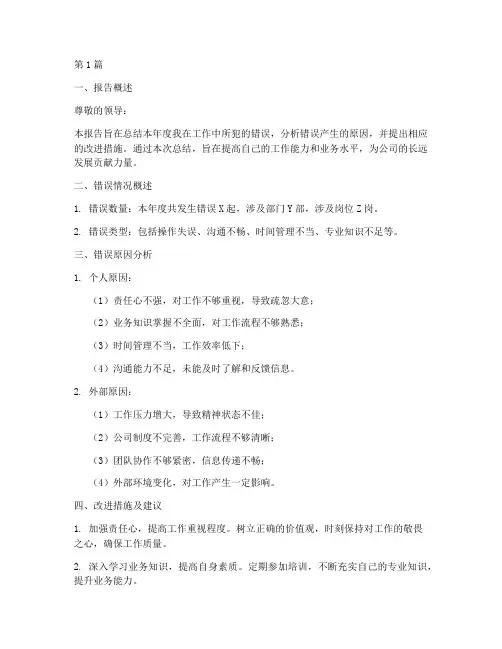 第1篇

一、报告概述

尊敬的领导：

本报告旨在总结本年度我在工作中所犯的错误，分析错误产生的原因，并提出相应的改进措施。通过本次总结，旨在提高自己的工作能力和业务水平，为公司的长远发展贡献力量。

二、错误情况概述

1. 错误数量：本年度共发生错误X起，涉及部门Y部，涉及岗位Z岗。

2. 错误类型：包括操作失误、沟通不畅、时间管理不当、专业知识不足等。

三、错误原因分析

1. 个人原因：

（1）责任心不强，对工作不够重视，导致疏忽大意；

（2）业务知识掌握不全面，对工作流程不够熟悉；

（3）时间管理不当，工作效率低下；

（4）沟通能力不足，未能及时了解和反馈信息。

2. 外部原因：

（1）工作压力增大，导致精神状态不佳；

（2）公司制度不完善，工作流程不够清晰；

（3）团队协作不够紧密，信息传递不畅；

（4）外部环境变化，对工作产生一定影响。

四、改进措施及建议

1. 加强责任心，提高工作重视程度。树立正确的价值观，时刻保持对工作的敬畏之心，确保工作质量。

2. 深入学习业务知识，提高自身素质。定期参加培训，不断充实自己的专业知识，提升业务能力。